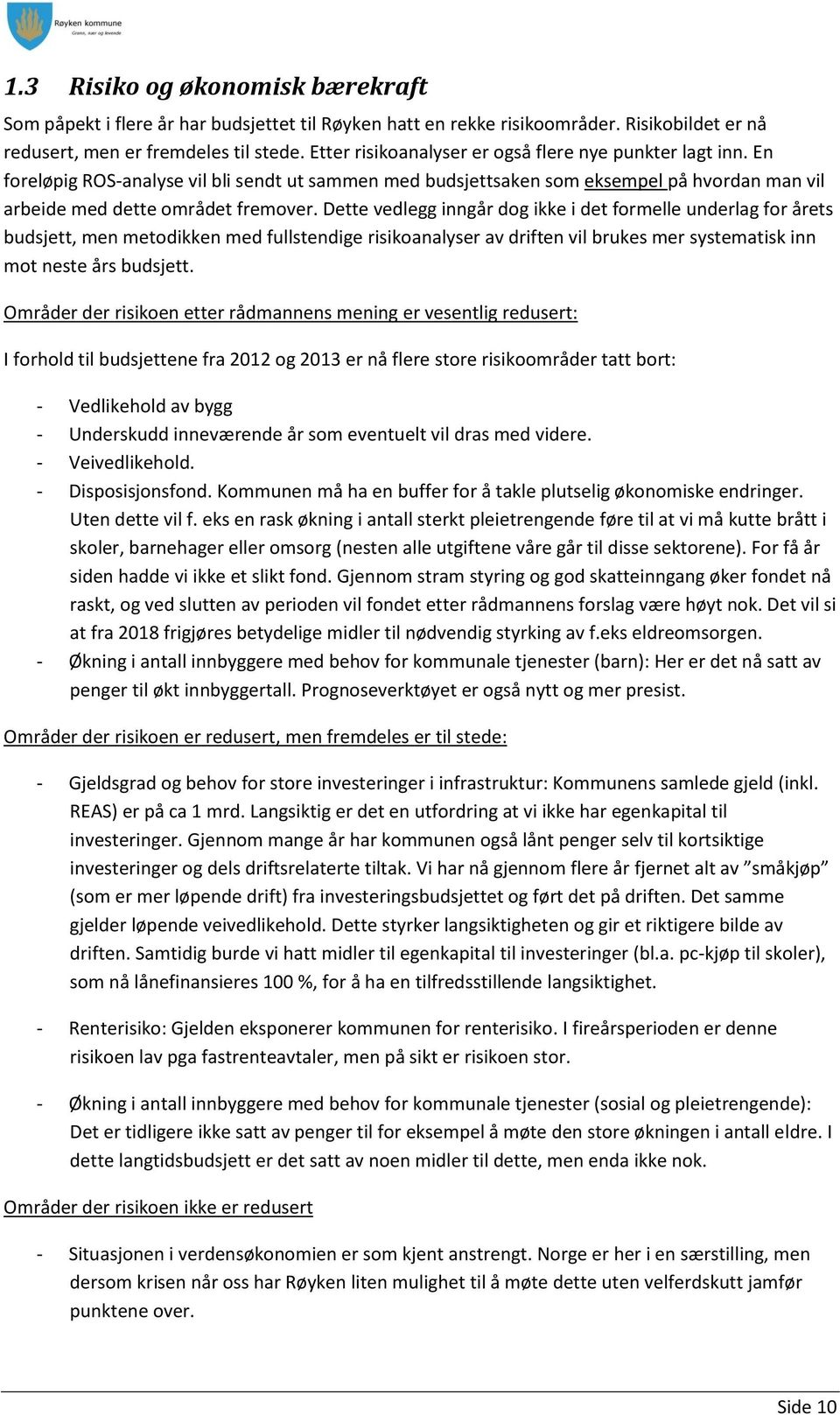 Røyken kommune
Grønn, nær og levende

1.3 Risiko og økonomisk bærekraft

Som påpekt i flere år har budsjettet til Røyken hatt en rekke risikoområder. Risikobildet er nå redusert, men er fremdeles til stede. Etter risikoanalyser er også flere nye punkter lagt inn. En foreløpig ROS-analyse vil bli sendt ut sammen med budsjettsaken som eksempel på hvordan man vil arbeide med dette området fremover. Dette vedlegg inngår dog ikke i det formelle underlag for årets budsjett, men metodikken med fullstendige risikoanalyser av driften vil brukes mer systematisk inn mot neste års budsjett.

Områder der risikoen etter rådmannens mening er vesentlig redusert:

I forhold til budsjettene fra 2012 og 2013 er nå flere store risikoområder tatt bort:

- Vedlikehold av bygg
- Underskudd inneværende år som eventuelt vil dras med videre.
- Veivedlikehold.
- Disposisjonsfond. Kommunen må ha en buffer for å takle plutselig økonomiske endringer. Uten dette vil f. eks en rask økning i antall sterkt pleietrengende føre til at vi må kutte brått i skoler, barnehager eller omsorg (nesten alle utgiftene våre går til disse sektorene). For få år siden hadde vi ikke et slikt fond. Gjennom stram styring og god skatteinngang øker fondet nå raskt, og ved slutten av perioden vil fondet etter rådmannens forslag være høyt nok. Det vil si at fra 2018 frigjøres betydelige midler til nødvendig styrking av f.eks eldreomsorgen.
- Økning i antall innbyggere med behov for kommunale tjenester (barn): Her er det nå satt av penger til økt innbyggertall. Prognoseverktøyet er også nytt og mer presist.

Områder der risikoen er redusert, men fremdeles er til stede:

- Gjeldsgrad og behov for store investeringer i infrastruktur: Kommunens samlede gjeld (inkl. REAS) er på ca 1 mrd. Langsiktig er det en utfordring at vi ikke har egenkapital til investeringer. Gjennom mange år har kommunen også lånt penger selv til kortsiktige investeringer og dels driftsrelaterte tiltak. Vi har nå gjennom flere år fjernet alt av ”småkjøp” (som er mer løpende drift) fra investeringsbudsjettet og ført det på driften. Det samme gjelder løpende veivedlikehold. Dette styrker langsiktigheten og gir et riktigere bilde av driften. Samtidig burde vi hatt midler til egenkapital til investeringer (bl.a. pc-kjøp til skoler), som nå lånefinansieres 100 %, for å ha en tilfredsstillende langsiktighet.

- Renterisiko: Gjelden eksponerer kommunen for renterisiko. I fireårsperioden er denne risikoen lav pga fastrenteavtaler, men på sikt er risikoen stor.

- Økning i antall innbyggere med behov for kommunale tjenester (sosial og pleietrengende): Det er tidligere ikke satt av penger til for eksempel å møte den store økningen i antall eldre. I dette langtidsbudsjett er det satt av noen midler til dette, men enda ikke nok.

Områder der risikoen ikke er redusert

- Situasjonen i verdensøkonomien er som kjent anstrengt. Norge er her i en særstilling, men dersom krisen når oss har Røyken liten mulighet til å møte dette uten velferdskutt jamfør punktene over.

Side 10